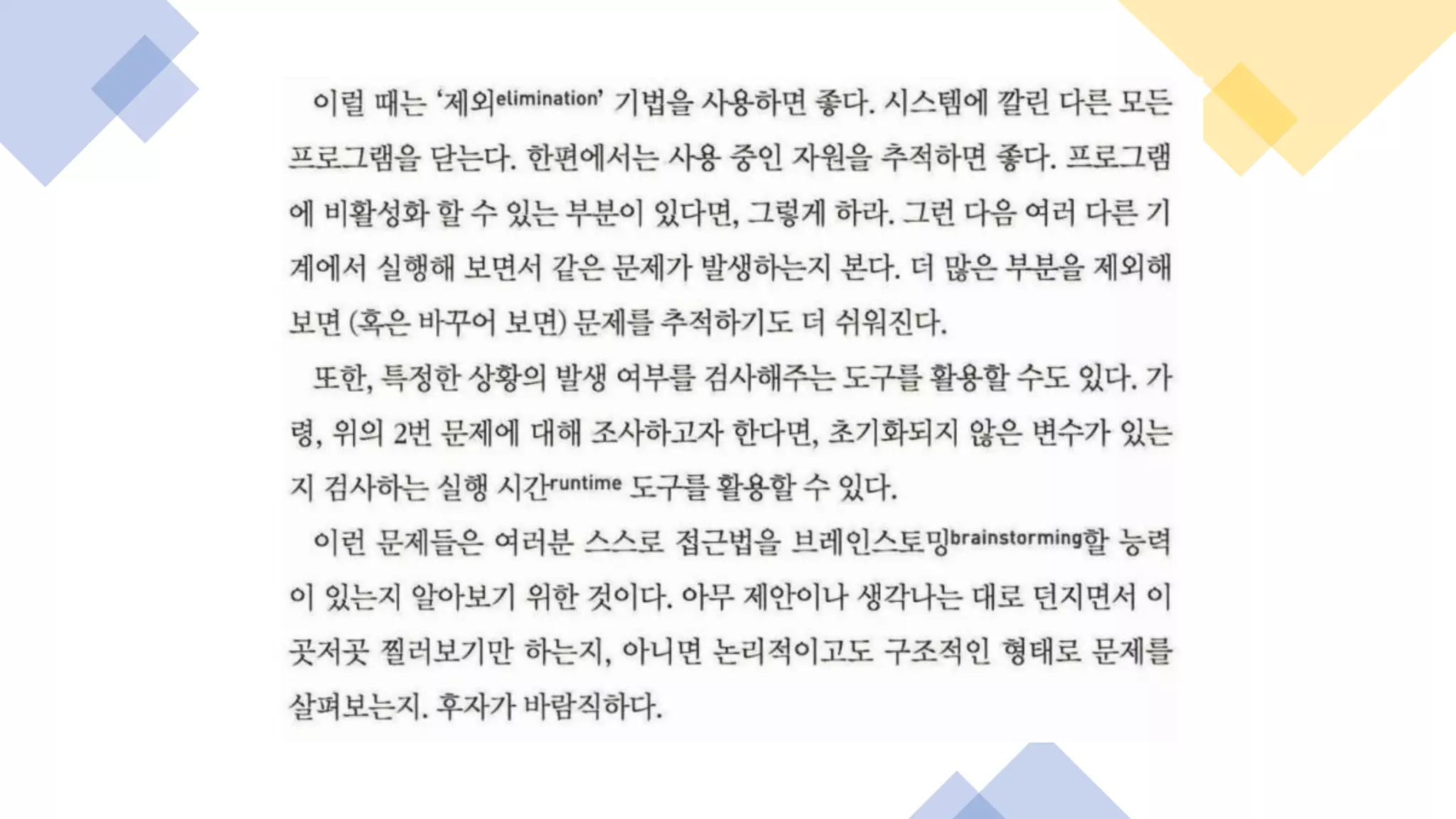 이럴 때는 '제외elimination' 기법을 사용하면 좋다. 시스템에 깔린 다른 모든 프로그램을 닫는다. 한편에서는 사용 중인 자원을 추적하면 좋다. 프로그램에 비활성화 할 수 있는 부분이 있다면, 그렇게 하라. 그런 다음 여러 다른 기계에서 실행해 보면서 같은 문제가 발생하는지 본다. 더 많은 부분을 제외해 보면 (혹은 바꾸어 보면) 문제를 추적하기도 더 쉬워진다.

또한, 특정한 상황의 발생 여부를 검사해주는 도구를 활용할 수도 있다. 가령, 위의 2번 문제에 대해 조사하고자 한다면, 초기화되지 않은 변수가 있는지 검사하는 실행 시간runtime 도구를 활용할 수 있다.

이런 문제들은 여러분 스스로 접근법을 브레인스토밍brainstorming할 능력이 있는지 알아보기 위한 것이다. 아무 제안이나 생각나는 대로 던지면서 이곳저곳 찔러보기만 하는지, 아니면 논리적이고도 구조적인 형태로 문제를 살펴보는지. 후자가 바람직하다.